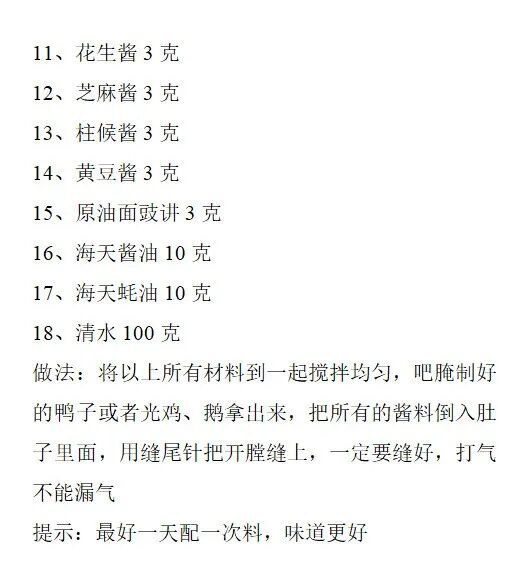 11、花生酱3克

12、芝麻酱3克

13、柱候酱3克

14、黄豆酱3克

15、原油面豉讲3克

16、海天酱油10克

17、海天蚝油10克

18、清水100克

做法：将以上所有材料到一起搅拌均匀，吧腌制好的鸭子或者光鸡、鹅拿出来，把所有的酱料倒入肚子里面，用缝尾针把开膛缝上，一定要缝好，打气不能漏气

提示：最好一天配一次料，味道更好